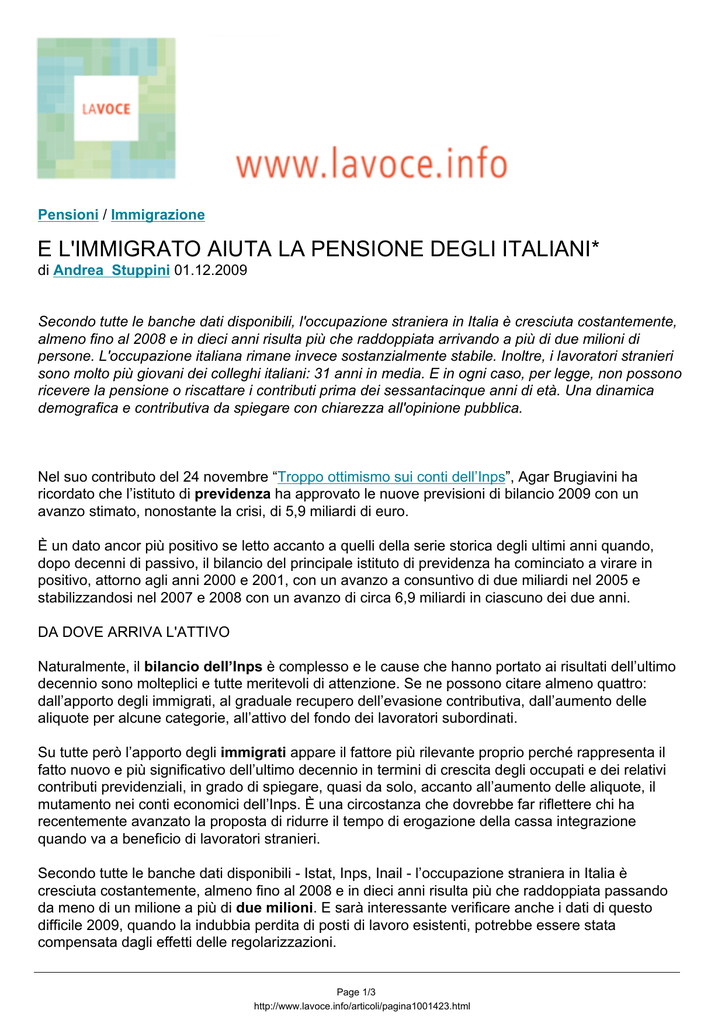 LAVOCE

www.lavoce.info

Pensioni / Immigrazione

E L'IMMIGRATO AIUTA LA PENSIONE DEGLI ITALIANI*
di Andrea Stuppini 01.12.2009

Secondo tutte le banche dati disponibili, l'occupazione straniera in Italia è cresciuta costantemente, almeno fino al 2008 e in dieci anni risulta più che raddoppiata arrivando a più di due milioni di persone. L'occupazione italiana rimane invece sostanzialmente stabile. Inoltre, i lavoratori stranieri sono molto più giovani dei colleghi italiani: 31 anni in media. E in ogni caso, per legge, non possono ricevere la pensione o riscattare i contributi prima dei sessantacinque anni di età. Una dinamica demografica e contributiva da spiegare con chiarezza all'opinione pubblica.

Nel suo contributo del 24 novembre “Troppo ottimismo sui conti dell’Inps”, Agar Brugiavini ha ricordato che l’istituto di previdenza ha approvato le nuove previsioni di bilancio 2009 con un avanzo stimato, nonostante la crisi, di 5,9 miliardi di euro.

È un dato ancor più positivo se letto accanto a quelli della serie storica degli ultimi anni quando, dopo decenni di passivo, il bilancio del principale istituto di previdenza ha cominciato a virare in positivo, attorno agli anni 2000 e 2001, con un avanzo a consuntivo di due miliardi nel 2005 e stabilizzandosi nel 2007 e 2008 con un avanzo di circa 6,9 miliardi in ciascuno dei due anni.

DA DOVE ARRIVA L'ATTIVO

Naturalmente, il bilancio dell’Inps è complesso e le cause che hanno portato ai risultati dell’ultimo decennio sono molteplici e tutte meritevoli di attenzione. Se ne possono citare almeno quattro: dall’apporto degli immigrati, al graduale recupero dell’evasione contributiva, dall’aumento delle aliquote per alcune categorie, all’attivo del fondo dei lavoratori subordinati.

Su tutte però l’apporto degli immigrati appare il fattore più rilevante proprio perché rappresenta il fatto nuovo e più significativo dell’ultimo decennio in termini di crescita degli occupati e dei relativi contributi previdenziali, in grado di spiegare, quasi da solo, accanto all’aumento delle aliquote, il mutamento nei conti economici dell’Inps. È una circostanza che dovrebbe far riflettere chi ha recentemente avanzato la proposta di ridurre il tempo di erogazione della cassa integrazione quando va a beneficio di lavoratori stranieri.

Secondo tutte le banche dati disponibili - Istat, Inps, Inail - l’occupazione straniera in Italia è cresciuta costantemente, almeno fino al 2008 e in dieci anni risulta più che raddoppiata passando da meno di un milione a più di due milioni. E sarà interessante verificare anche i dati di questo difficile 2009, quando la indubbia perdita di posti di lavoro esistenti, potrebbe essere stata compensata dagli effetti delle regolarizzazioni.

Page 1/3
http://www.lavoce.info/articoli/pagina1001423.html